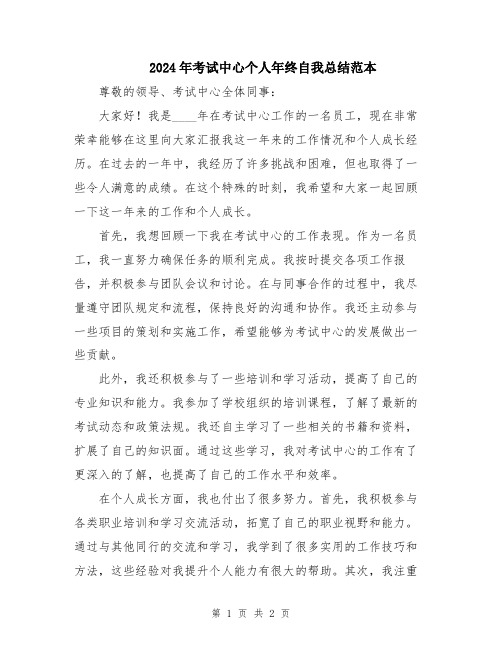 2024年考试中心个人年终自我总结范本

尊敬的领导、考试中心全体同事：

大家好！我是____年在考试中心工作的一名员工，现在非常荣幸能够在这里向大家汇报我这一年来的工作情况和个人成长经历。在过去的一年中，我经历了许多挑战和困难，但也取得了一些令人满意的成绩。在这个特殊的时刻，我希望和大家一起回顾一下这一年来的工作和个人成长。

首先，我想回顾一下我在考试中心的工作表现。作为一名员工，我一直努力确保任务的顺利完成。我按时提交各项工作报告，并积极参与团队会议和讨论。在与同事合作的过程中，我尽量遵守团队规定和流程，保持良好的沟通和协作。我还主动参与一些项目的策划和实施工作，希望能够为考试中心的发展做出一些贡献。

此外，我还积极参与了一些培训和学习活动，提高了自己的专业知识和能力。我参加了学校组织的培训课程，了解了最新的考试动态和政策法规。我还自主学习了一些相关的书籍和资料，扩展了自己的知识面。通过这些学习，我对考试中心的工作有了更深入的了解，也提高了自己的工作水平和效率。

在个人成长方面，我也付出了很多努力。首先，我积极参与各类职业培训和学习交流活动，拓宽了自己的职业视野和能力。通过与其他同行的交流和学习，我学到了很多实用的工作技巧和方法，这些经验对我提升个人能力有很大的帮助。其次，我注重

第 1 页 共 2 页